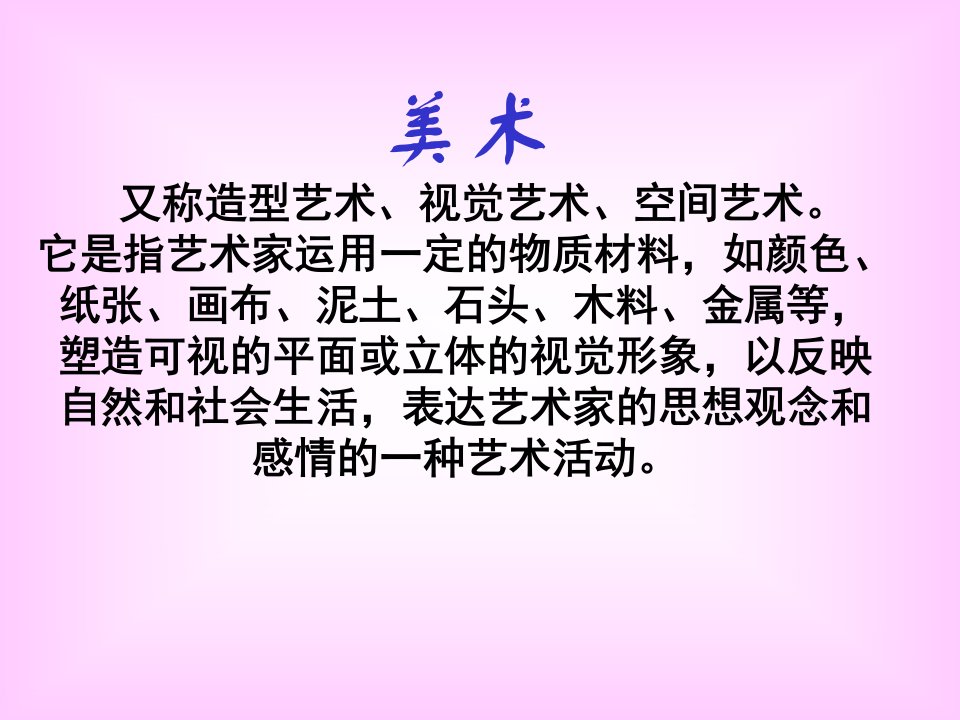 美术

又称造型艺术、视觉艺术、空间艺术。它是指艺术家运用一定的物质材料，如颜色、纸张、画布、泥土、石头、木料、金属等，塑造可视的平面或立体的视觉形象，以反映自然和社会生活，表达艺术家的思想观念和感情的一种艺术活动。